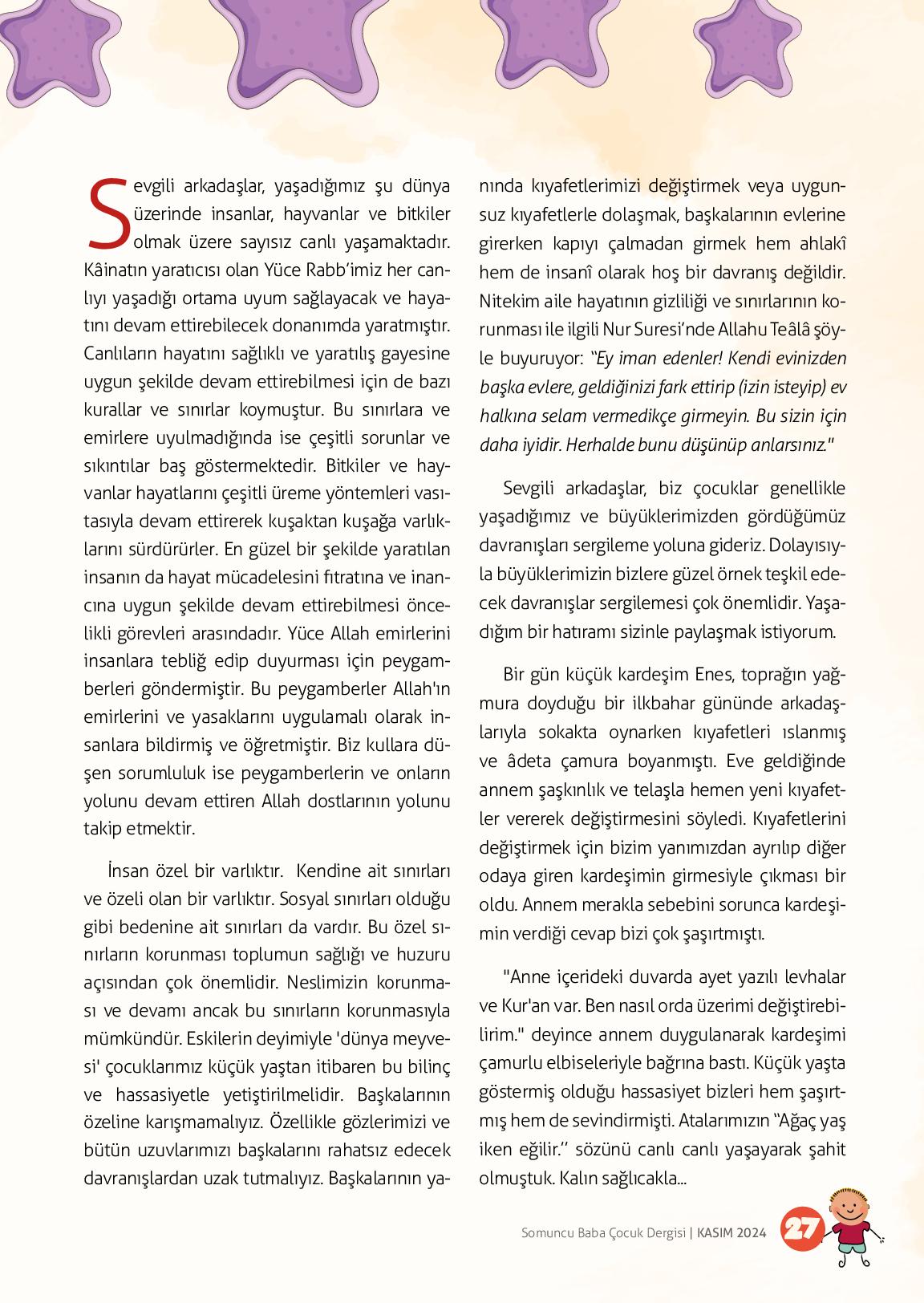 Sevgili arkadaşlar, yaşadığımız şu dünya üzerinde insanlar, hayvanlar ve bitkiler olmak üzere sayısız canlı yaşamaktadır. Kâinatın yaratıcısı olan Yüce Rabb'imiz her canlıyı yaşadığı ortama uyum sağlayacak ve hayatını devam ettirebilecek donanımda yaratmıştır. Canlıların hayatını sağlıklı ve yaratılış gayesine uygun şekilde devam ettirebilmesi için de bazı kurallar ve sınırlar koymuştur. Bu sınırlara ve emirlere uyulmadığında ise çeşitli sorunlar ve sıkıntılar baş göstermektedir. Bitkiler ve hayvanlar hayatlarını çeşitli üreme yöntemleri vasıtasıyla devam ettirerek kuşaktan kuşağa varlıklarını sürdürürler. En güzel bir şekilde yaratılan insanın da hayat mücadelesini fıtratına ve inancına uygun şekilde devam ettirebilmesi öncelikli görevleri arasındadır. Yüce Allah emirlerini insanlara tebliğ edip duyurması için peygamberleri göndermiştir. Bu peygamberler Allah'ın emirlerini ve yasaklarını uygulamalı olarak insanlara bildirmiş ve öğretmiştir. Biz kullara düşen sorumluluk ise peygamberlerin ve onların yolunu devam ettiren Allah dostlarının yolunu takip etmektir.

İnsan özel bir varlıktır. Kendine ait sınırları ve özeli olan bir varlıktır. Sosyal sınırları olduğu gibi bedenine ait sınırları da vardır. Bu özel sınırların korunması toplumun sağlığı ve huzuru açısından çok önemlidir. Neslimizin korunması ve devamı ancak bu sınırların korunmasıyla mümkündür. Eskilerin deyimiyle 'dünya meyvesi' çocuklarımız küçük yaştan itibaren bu bilinç ve hassasiyetle yetiştirilmelidir. Başkalarının özeline karışmamalıyız. Özellikle gözlerimizi ve bütün uzuvlarımızı başkalarını rahatsız edecek davranışlardan uzak tutmalıyız. Başkalarının yanında kıyafetlerimizi değiştirmek veya uygunsuz kıyafetlerle dolaşmak, başkalarının evlerine girerken kapıyı çalmadan girmek hem ahlakî hem de insanî olarak hoş bir davranış değildir. Nitekim aile hayatının gizliliği ve sınırlarının korunması ile ilgili Nur Suresi'nde Allahu Teâlâ şöyle buyuruyor: "Ey iman edenler! Kendi evinizden başka evlere, geldiğinizi fark ettirip (izin isteyip) ev halkına selam vermedikçe girmeyin. Bu sizin için daha iyidir. Herhalde bunu düşünüp anlarsınız."

Sevgili arkadaşlar, biz çocuklar genellikle yaşadığımız ve büyüklerimizden gördüğümüz davranışları sergileme yoluna gideriz. Dolayısıyla büyüklerimizin bizlere güzel örnek teşkil edecek davranışlar sergilemesi çok önemlidir. Yaşadığım bir hatıramı sizinle paylaşmak istiyorum.

Bir gün küçük kardeşim Enes, toprağın yağmura doyduğu bir ilkbahar gününde arkadaşlarıyla sokakta oynarken kıyafetleri ıslanmış ve âdeta çamura boyanmıştı. Eve geldiğinde annem şaşkınlık ve telaşla hemen yeni kıyafetler vererek değiştirmesini söyledi. Kıyafetlerini değiştirmek için bizim yanımızdan ayrılıp diğer odaya giren kardeşimin girmesiyle çıkması bir oldu. Annem merakla sebebini sorunca kardeşimin verdiği cevap bizi çok şaşırtmıştı.

"Anne içerideki duvarda ayet yazılı levhalar ve Kur'an var. Ben nasıl orda üzerimi değiştirebilirim." deyince annem duygulanarak kardeşimi çamurlu elbiseleriyle bağrına bastı. Küçük yaşta göstermiş olduğu hassasiyet bizleri hem şaşırtmış hem de sevindirmişti. Atalarımızın "Ağaç yaş iken eğilir." sözünü canlı canlı yaşayarak şahit olmuştuk. Kalın sağlıcakla...

Somuncu Baba Çocuk Dergisi | KASIM 2024 27